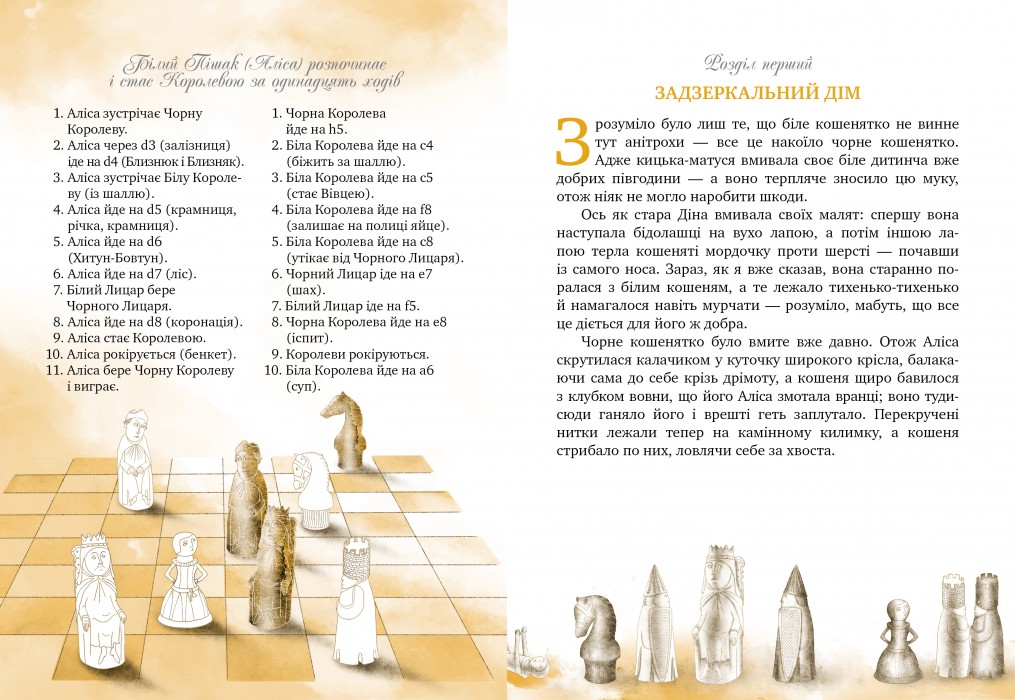 Білий Пішак (Аліса) розпочинає і стає Королевою за одинадцять ходів

1. Аліса зустрічає Чорну Королеву.
2. Аліса через d3 (залізниця) іде на d4 (Близнюк і Близняк).
3. Аліса зустрічає Білу Королеву (із шаллю).
4. Аліса йде на d5 (крамниця, річка, крамниця).
5. Аліса йде на d6 (Хитун-Бовтун).
6. Аліса йде на d7 (ліс).
7. Білий Лицар бере Чорного Лицаря.
8. Аліса йде на d8 (коронація).
9. Аліса стає Королевою.
10. Аліса рокірується (бенкет).
11. Аліса бере Чорну Королеву і виграє.

1. Чорна Королева йде на h5.
2. Біла Королева йде на c4 (біжить за шаллю).
3. Біла Королева йде на c5 (стає Вівцею).
4. Біла Королева йде на f8 (залишає на полиці яйце).
5. Біла Королева йде на c8 (утікає від Чорного Лицаря).
6. Чорний Лицар іде на e7 (шах).
7. Білий Лицар іде на f5.
8. Чорна Королева йде на e8 (іспит).
9. Королеви рокіруються.
10. Біла Королева йде на a6 (суп).

Розділ перший

ЗАДЗЕРКАЛЬНИЙ ДІМ

Зрозуміло було лиш те, що біле кошенятко не винне тут анітрохи — все це накоїло чорне кошенятко. Адже кицька-матуся вмивала своє біле дитинча вже добрих півгодини — а воно терпляче зносило цю муку, отож ніяк не могло наробити шкоди.

Ось як стара Діна вмивала своїх малят: спершу вона наступала бідолашці на вухо лапою, а потім іншою лапою терла кошеняті мордочку проти шерсті — почавши із самого носа. Зараз, як я вже сказав, вона старанно поралася з білим кошеням, а те лежало тихенько-тихенько й намагалося навіть мурчати — розуміло, мабуть, що все це діється для його ж добра.

Чорне кошенятко було вмите вже давно. Отож Аліса скрутилася калачиком у куточку широкого крісла, балакаючи сама до себе крізь дрімоту, а кошеня щиро бавилося з клубком вовни, що його Аліса змотала вранці; воно туди-сюди ганяло його і врешті геть заплутало. Перекручені нитки лежали тепер на камінному килимку, а кошеня стрибало по них, ловлячи себе за хвоста.